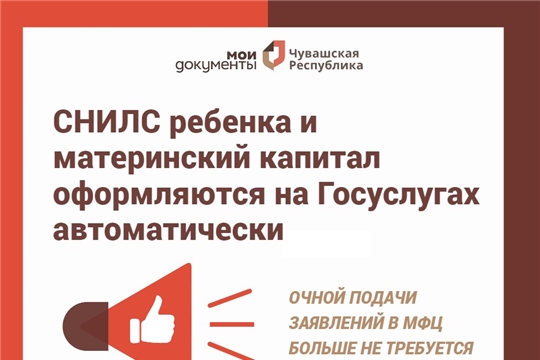 мои документы

Чувашская Республика

СНИЛС ребенка и материнский капитал оформляются на Госуслугах автоматически

ОЧНОЙ ПОДАЧИ ЗАЯВЛЕНИЙ В МФЦ БОЛЬШЕ НЕ ТРЕБУЕТСЯ